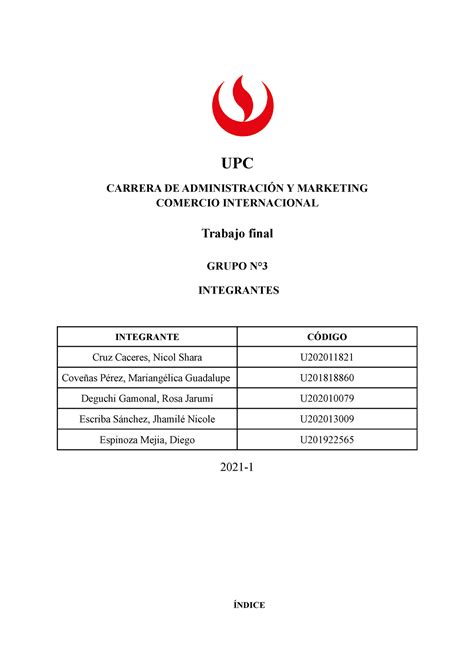 UPC

CARRERA DE ADMINISTRACIÓN Y MARKETING
COMERCIO INTERNACIONAL

Trabajo final

GRUPO N°3

INTEGRANTES

| INTEGRANTE | CÓDIGO |
|---|---|
| Cruz Caceres, Nicol Shara | U202011821 |
| Coveñas Pérez, Mariangélica Guadalupe | U201818860 |
| Deguchi Gamonal, Rosa Jarumi | U202010079 |
| Escriba Sánchez, Jhamilé Nicole | U202013009 |
| Espinoza Mejia, Diego | U201922565 |

2021-1

ÍNDICE